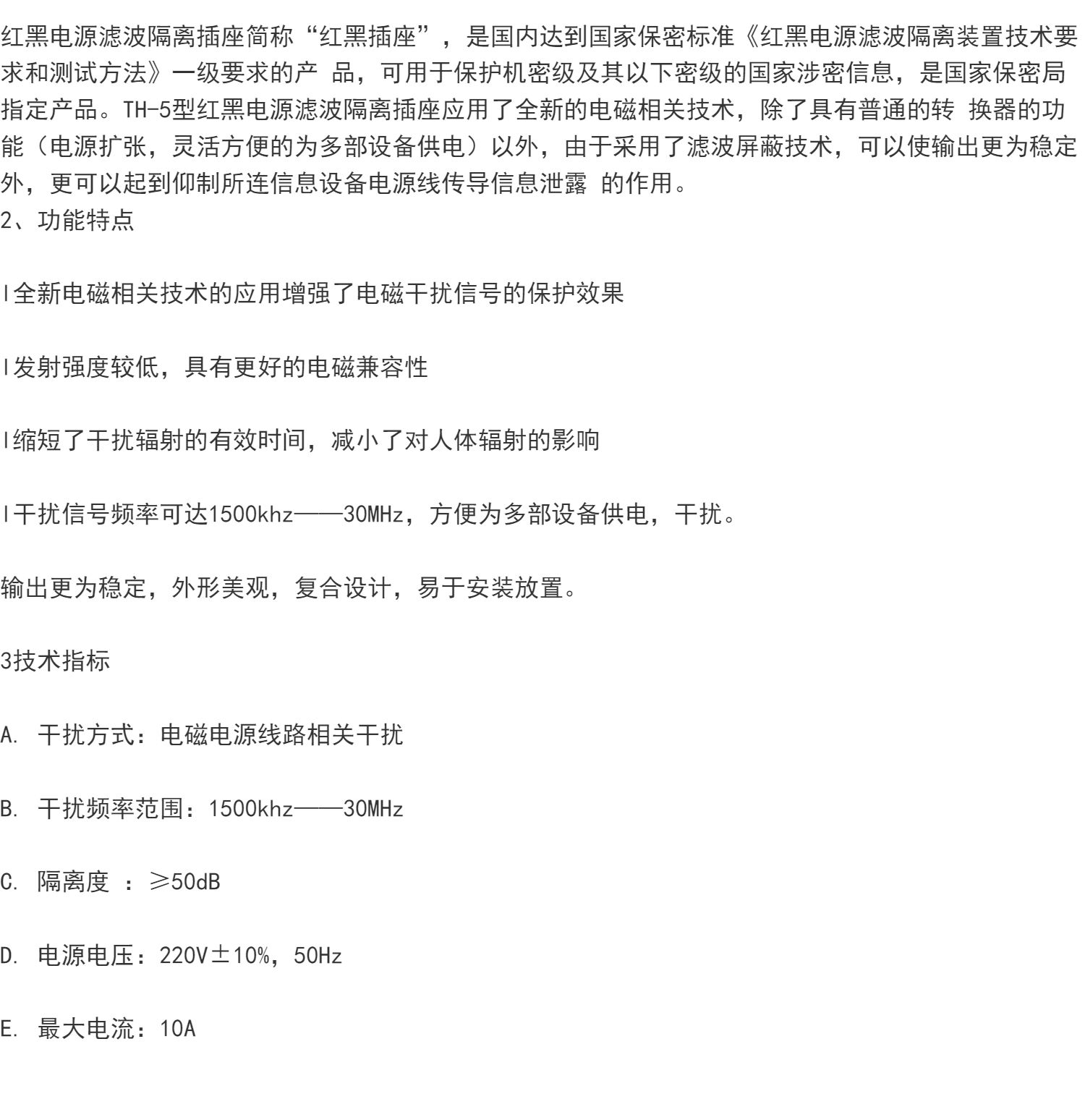 红黑电源滤波隔离插座简称“红黑插座”，是国内达到国家保密标准《红黑电源滤波隔离装置技术要求和测试方法》一级要求的产 品，可用于保护机密级及其以下密级的国家涉密信息，是国家保密局指定产品。TH-5型红黑电源滤波隔离插座应用了全新的电磁相关技术，除了具有普通的转 换器的功能（电源扩张，灵活方便的为多部设备供电）以外，由于采用了滤波屏蔽技术，可以使输出更为稳定外，更可以起到仰制所连信息设备电源线传导信息泄露 的作用。
2、功能特点

l全新电磁相关技术的应用增强了电磁干扰信号的保护效果

l发射强度较低，具有更好的电磁兼容性

l缩短了干扰辐射的有效时间，减小了对人体辐射的影响

l干扰信号频率可达1500khz——30MHz，方便为多部设备供电，干扰。

输出更为稳定，外形美观，复合设计，易于安装放置。

3技术指标

A. 干扰方式：电磁电源线路相关干扰

B. 干扰频率范围：1500khz——30MHz

C. 隔离度 ：≥50dB

D. 电源电压：220V±10%，50Hz

E. 最大电流：10A